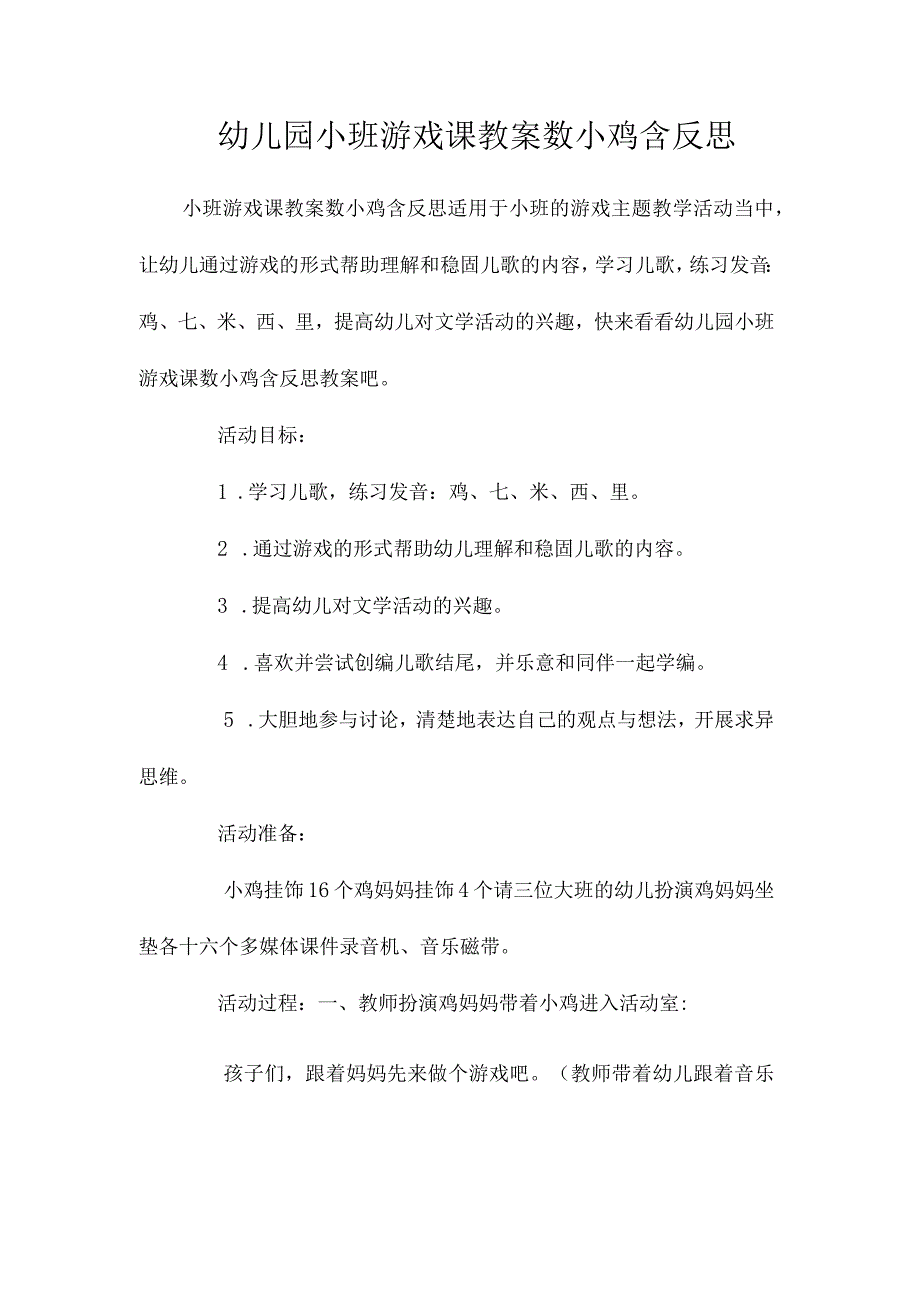 幼儿园小班游戏课教案数小鸡含反思

小班游戏课教案数小鸡含反思适用于小班的游戏主题教学活动当中，让幼儿通过游戏的形式帮助理解和稳固儿歌的内容，学习儿歌，练习发音：鸡、七、米、西、里，提高幼儿对文学活动的兴趣，快来看看幼儿园小班游戏课数小鸡含反思教案吧。

活动目标：

1．学习儿歌，练习发音：鸡、七、米、西、里。

2．通过游戏的形式帮助幼儿理解和稳固儿歌的内容。

3．提高幼儿对文学活动的兴趣。

4．喜欢并尝试创编儿歌结尾，并乐意和同伴一起学编。

5．大胆地参与讨论，清楚地表达自己的观点与想法，开展求异思维。

活动准备：

小鸡挂饰16个鸡妈妈挂饰4个请三位大班的幼儿扮演鸡妈妈坐垫各十六个多媒体课件录音机、音乐磁带。

活动过程：一、教师扮演鸡妈妈带着小鸡进入活动室：

孩子们，跟着妈妈先来做个游戏吧。（教师带着幼儿跟着音乐